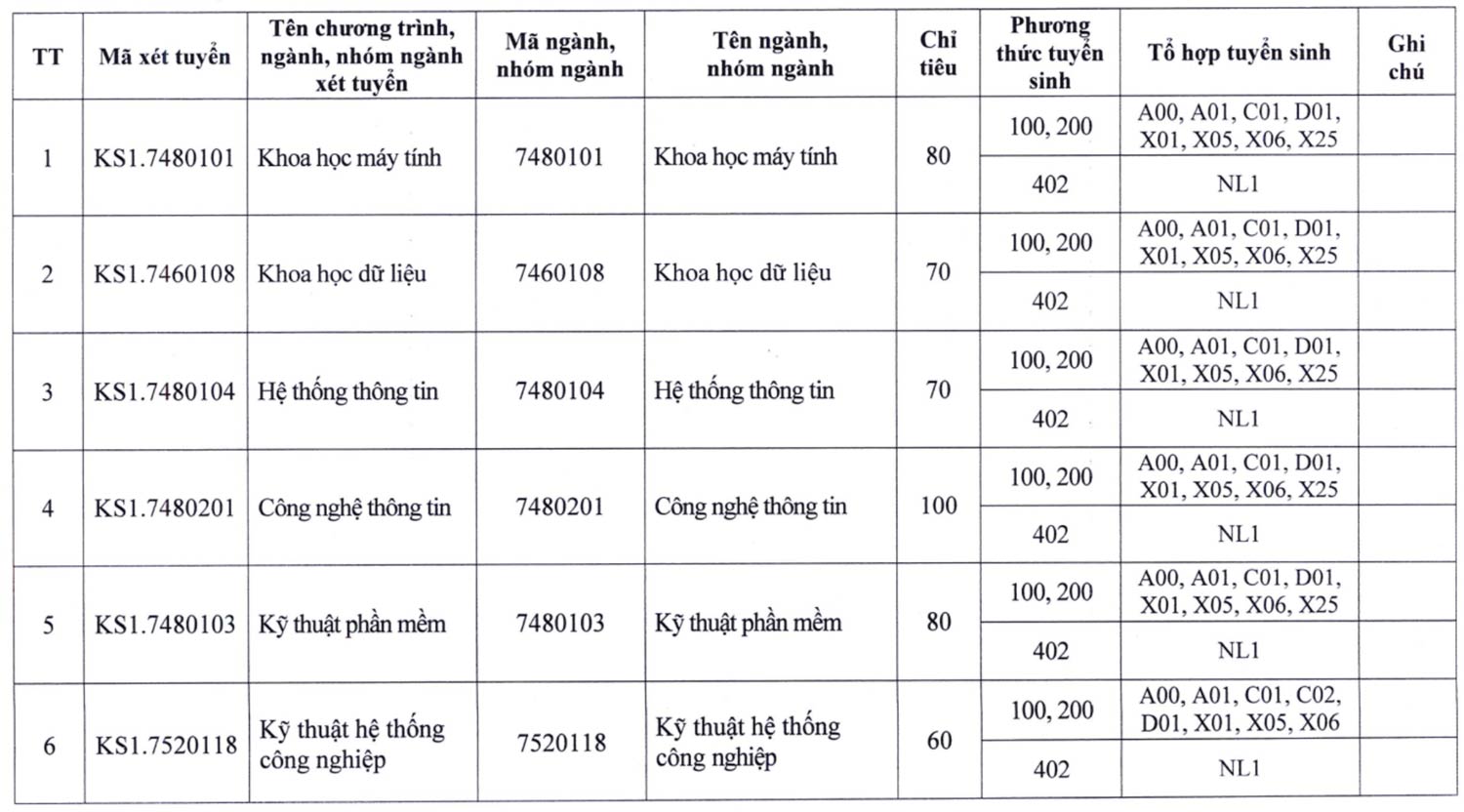 | TT | Mã xét tuyển | Tên chương trình, ngành, nhóm ngành xét tuyển | Mã ngành, nhóm ngành | Tên ngành, nhóm ngành | Chỉ tiêu | Phương thức tuyển sinh | Tổ hợp tuyển sinh | Ghi chú |
|---|---|---|---|---|---|---|---|---|
| 1 | KS1.7480101 | Khoa học máy tính | 7480101 | Khoa học máy tính | 80 | 100, 200 | A00, A01, C01, D01, X01, X05, X06, X25 | |
| | | | | | | 402 | NL1 | |
| 2 | KS1.7460108 | Khoa học dữ liệu | 7460108 | Khoa học dữ liệu | 70 | 100, 200 | A00, A01, C01, D01, X01, X05, X06, X25 | |
| | | | | | | 402 | NL1 | |
| 3 | KS1.7480104 | Hệ thống thông tin | 7480104 | Hệ thống thông tin | 70 | 100, 200 | A00, A01, C01, D01, X01, X05, X06, X25 | |
| | | | | | | 402 | NL1 | |
| 4 | KS1.7480201 | Công nghệ thông tin | 7480201 | Công nghệ thông tin | 100 | 100, 200 | A00, A01, C01, D01, X01, X05, X06, X25 | |
| | | | | | | 402 | NL1 | |
| 5 | KS1.7480103 | Kỹ thuật phần mềm | 7480103 | Kỹ thuật phần mềm | 80 | 100, 200 | A00, A01, C01, D01, X01, X05, X06, X25 | |
| | | | | | | 402 | NL1 | |
| 6 | KS1.7520118 | Kỹ thuật hệ thống công nghiệp | 7520118 | Kỹ thuật hệ thống công nghiệp | 60 | 100, 200 | A00, A01, C01, C02, D01, X01, X05, X06 | |
| | | | | | | 402 | NL1 | |